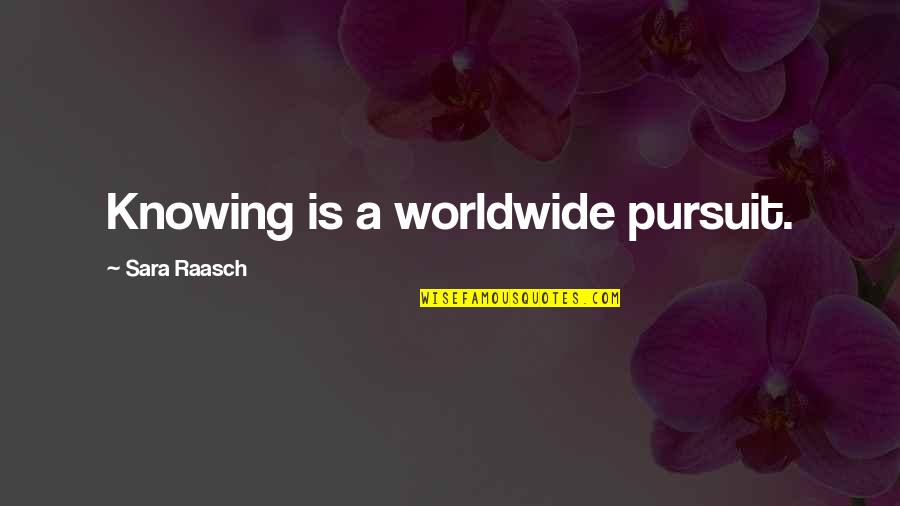 Knowing is a worldwide pursuit.

~ Sara Raasch

WISEFAMOUSQUOTES.COM